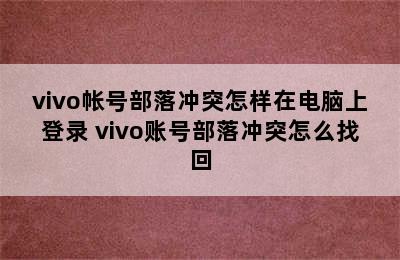 vivo帐号部落冲突怎样在电脑上登录 vivo账号部落冲突怎么找回